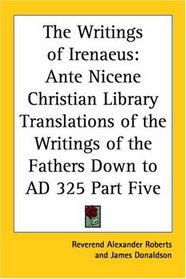 The Writings of Irenaeus: Ante Nicene Christian Library Translations of the Writings of the Fathers Down to AD 325 Part Five

Reverend Alexander Roberts and James Donaldson